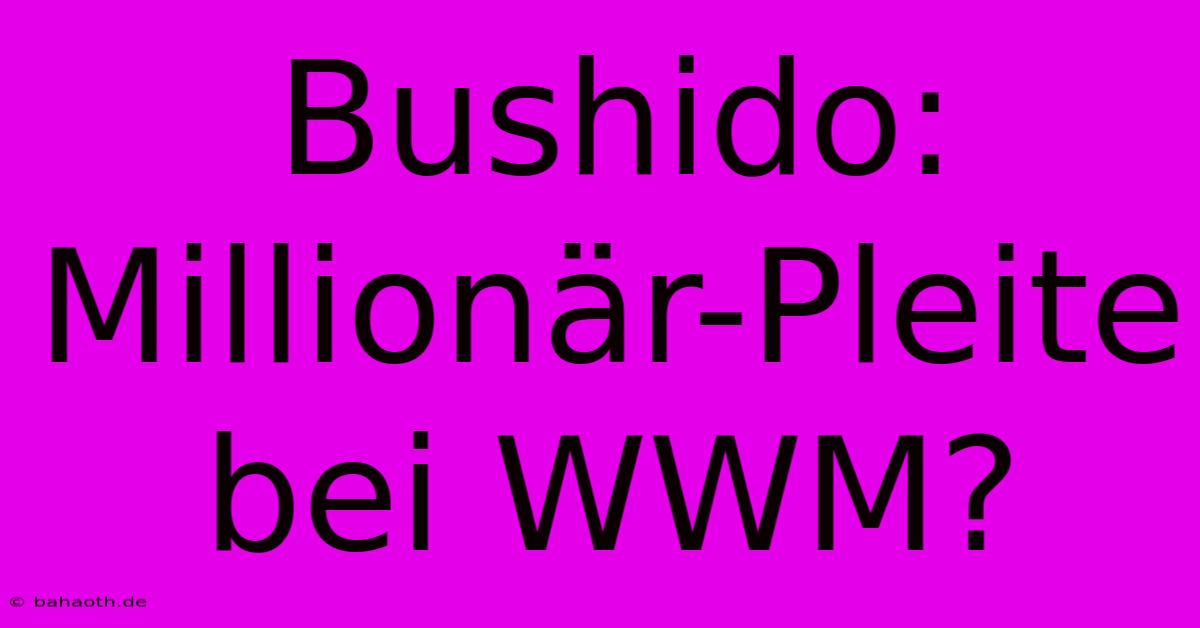 Bushido: Millionär-Pleite bei WWM?

© bahaoth.de